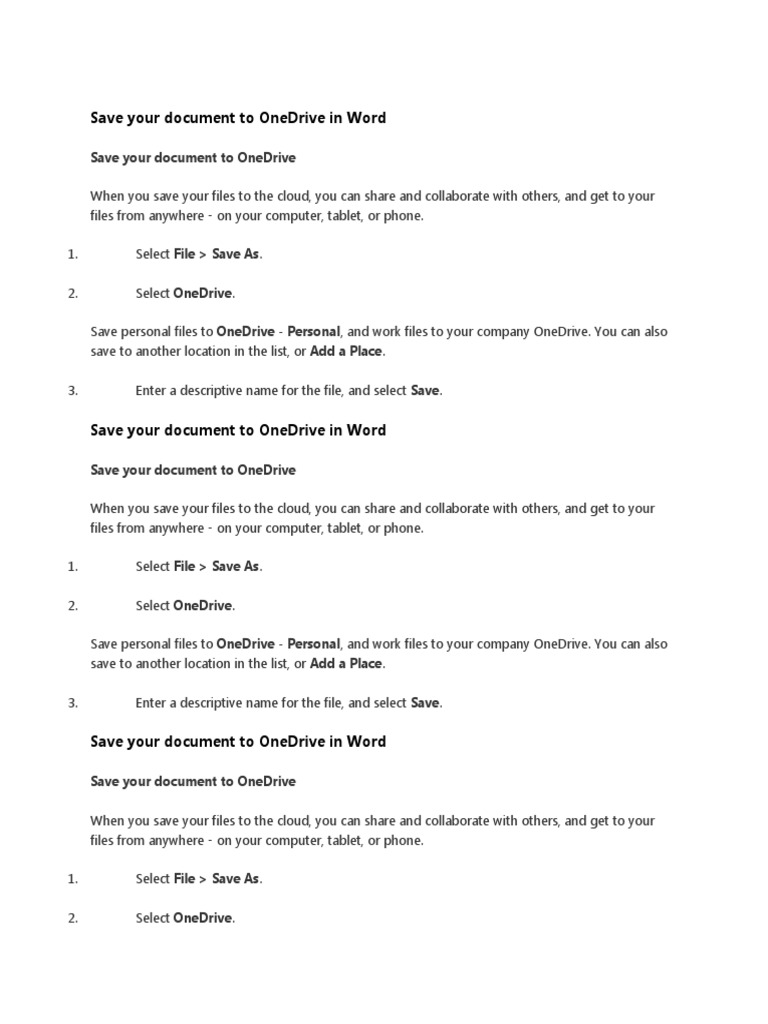 Save your document to OneDrive in Word

Save your document to OneDrive

When you save your files to the cloud, you can share and collaborate with others, and get to your files from anywhere - on your computer, tablet, or phone.

1. Select File > Save As.

2. Select OneDrive.

Save personal files to OneDrive - Personal, and work files to your company OneDrive. You can also save to another location in the list, or Add a Place.

3. Enter a descriptive name for the file, and select Save.

Save your document to OneDrive in Word

Save your document to OneDrive

When you save your files to the cloud, you can share and collaborate with others, and get to your files from anywhere - on your computer, tablet, or phone.

1. Select File > Save As.

2. Select OneDrive.

Save personal files to OneDrive - Personal, and work files to your company OneDrive. You can also save to another location in the list, or Add a Place.

3. Enter a descriptive name for the file, and select Save.

Save your document to OneDrive in Word

Save your document to OneDrive

When you save your files to the cloud, you can share and collaborate with others, and get to your files from anywhere - on your computer, tablet, or phone.

1. Select File > Save As.

2. Select OneDrive.